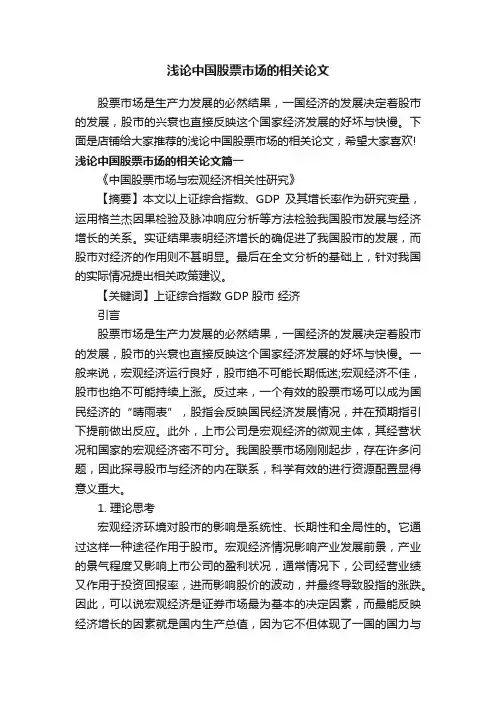 浅论中国股票市场的相关论文

股票市场是生产力发展的必然结果，一国经济的发展决定着股市的发展，股市的兴衰也直接反映这个国家经济发展的好坏与快慢。下面是店铺给大家推荐的浅论中国股票市场的相关论文，希望大家喜欢!

浅论中国股票市场的相关论文篇一

《中国股票市场与宏观经济相关性研究》

【摘要】本文以上证综合指数、GDP 及其增长率作为研究变量，运用格兰杰因果检验及脉冲响应分析等方法检验我国股市发展与经济增长的关系。实证结果表明经济增长的确促进了我国股市的发展，而股市对经济的作用则不甚明显。最后在全文分析的基础上，针对我国的实际情况提出相关政策建议。

【关键词】上证综合指数 GDP 股市 经济

引言

股票市场是生产力发展的必然结果，一国经济的发展决定着股市的发展，股市的兴衰也直接反映这个国家经济发展的好坏与快慢。一般来说，宏观经济运行良好，股市绝不可能长期低迷;宏观经济不佳，股市也绝不可能持续上涨。反过来，一个有效的股票市场可以成为国民经济的“晴雨表”，股指会反映国民经济发展情况，并在预期指引下提前做出反应。此外，上市公司是宏观经济的微观主体，其经营状况和国家的宏观经济密不可分。我国股票市场刚刚起步，存在许多问题，因此探寻股市与经济的内在联系，科学有效的进行资源配置显得意义重大。

1. 理论思考

宏观经济环境对股市的影响是系统性、长期性和全局性的。它通过这样一种途径作用于股市。宏观经济情况影响产业发展前景，产业的景气程度又影响上市公司的盈利状况，通常情况下，公司经营业绩又作用于投资回报率，进而影响股价的波动，并最终导致股指的涨跌。因此，可以说宏观经济是证券市场最为基本的决定因素，而最能反映经济增长的因素就是国内生产总值，因为它不但体现了一国的国力与